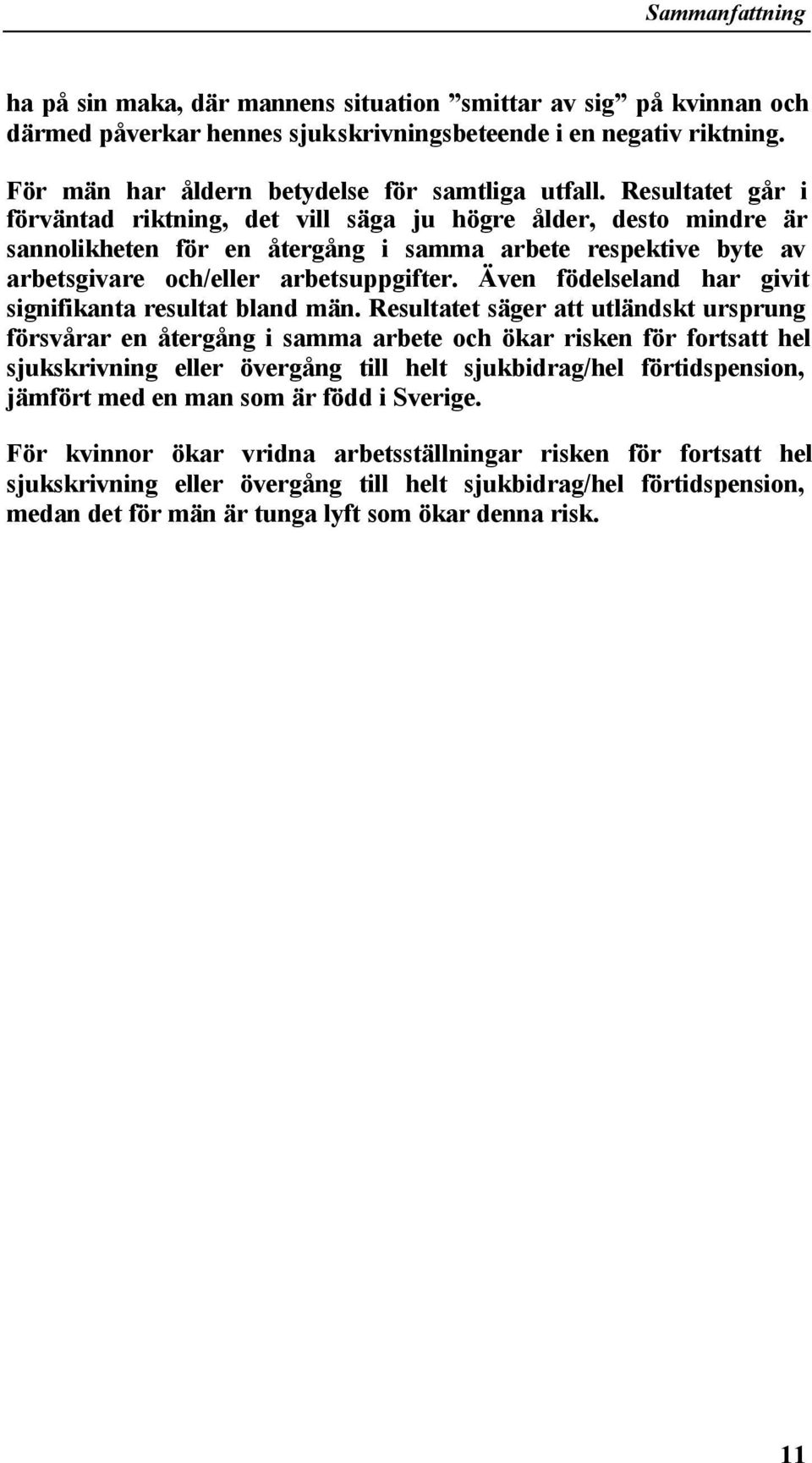 Sammanfattning

ha på sin maka, där mannens situation ”smittar av sig” på kvinnan och därmed påverkar hennes sjukskrivningsbeteende i en negativ riktning.

För män har åldern betydelse för samtliga utfall. Resultatet går i förväntad riktning, det vill säga ju högre ålder, desto mindre är sannolikheten för en återgång i samma arbete respektive byte av arbetsgivare och/eller arbetsuppgifter. Även födelseland har givit signifikanta resultat bland män. Resultatet säger att utländskt ursprung försvårar en återgång i samma arbete och ökar risken för fortsatt hel sjukskrivning eller övergång till helt sjukbidrag/hel förtidspension, jämfört med en man som är född i Sverige.

För kvinnor ökar vridna arbetsställningar risken för fortsatt hel sjukskrivning eller övergång till helt sjukbidrag/hel förtidspension, medan det för män är tunga lyft som ökar denna risk.

11